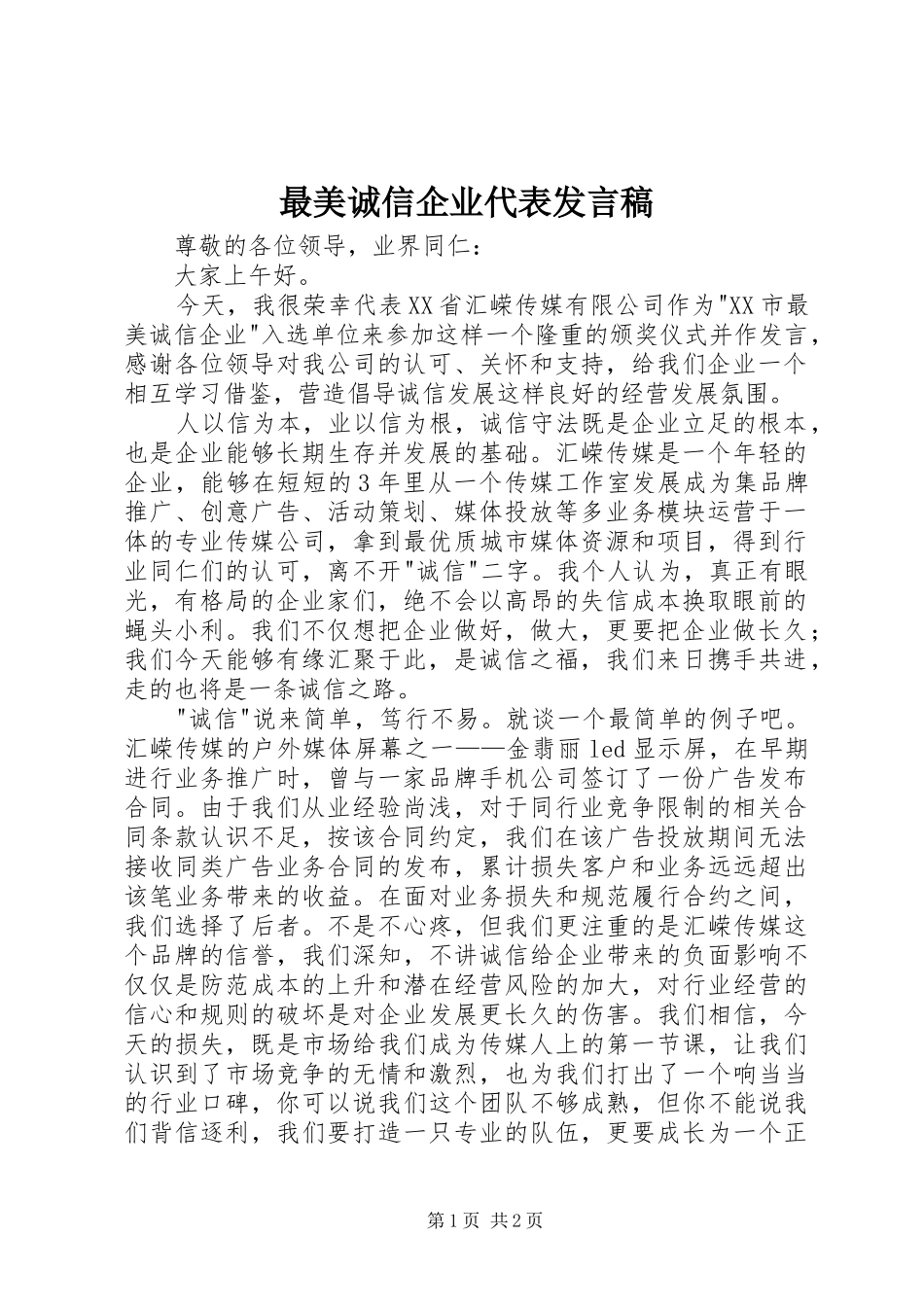 最美诚信企业代表发言稿

尊敬的各位领导，业界同仁：

大家上午好。

今天，我很荣幸代表XX省汇嵘传媒有限公司作为"XX市最美诚信企业"入选单位来参加这样一个隆重的颁奖仪式并作发言，感谢各位领导对我公司的认可、关怀和支持，给我们企业一个相互学习借鉴，营造倡导诚信发展这样良好的经营发展氛围。

人以信为本，业以信为根，诚信守法既是企业立足的根本，也是企业能够长期生存并发展的基础。汇嵘传媒是一个年轻的企业，能够在短短的3年里从一个传媒工作室发展成为集品牌推广、创意广告、活动策划、媒体投放等多业务模块运营于一体的专业传媒公司，拿到最优质城市媒体资源和项目，得到行业同仁们的认可，离不开"诚信"二字。我个人认为，真正有眼光，有格局的企业家们，绝不会以高昂的失信成本换取眼前的蝇头小利。我们不仅想把企业做好，做大，更要把企业做长久；我们今天能够有缘汇聚于此，是诚信之福，我们来日携手共进，走的也将是一条诚信之路。

"诚信"说来简单，笃行不易。就谈一个最简单的例子吧。汇嵘传媒的户外媒体屏幕之一——金翡丽led显示屏，在早期进行业务推广时，曾与一家品牌手机公司签订了一份广告发布合同。由于我们从业经验尚浅，对于同行业竞争限制的相关合同条款认识不足，按该合同约定，我们在该广告投放期间无法接收同类广告业务合同的发布，累计损失客户和业务远远超出该笔业务带来的收益。在面对业务损失和规范履行合约之间，我们选择了后者。不是不心疼，但我们更注重的是汇嵘传媒这个品牌的信誉，我们深知，不讲诚信给企业带来的负面影响不仅仅是防范成本的上升和潜在经营风险的加大，对行业经营的信心和规则的破坏是对企业发展更长久的伤害。我们相信，今天的损失，既是市场给我们成为传媒人上的第一节课，让我们认识到了市场竞争的无情和激烈，也为我们打出了一个响当当的行业口碑，你可以说我们这个团队不够成熟，但你不能说我们背信逐利，我们要打造一只专业的队伍，更要成长为一个正

第1页 共2页